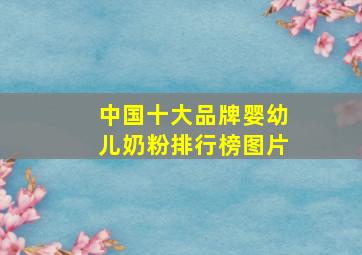 中国十大品牌婴幼儿奶粉排行榜图片